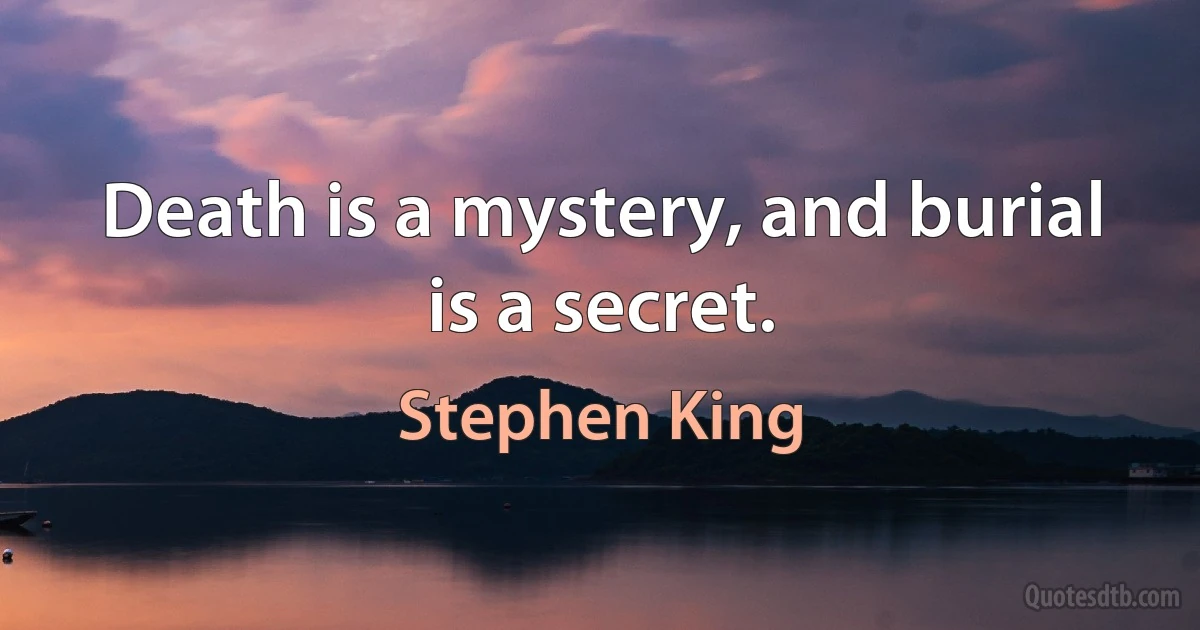 Death is a mystery, and burial is a secret.

Stephen King

Quotesdtb.com